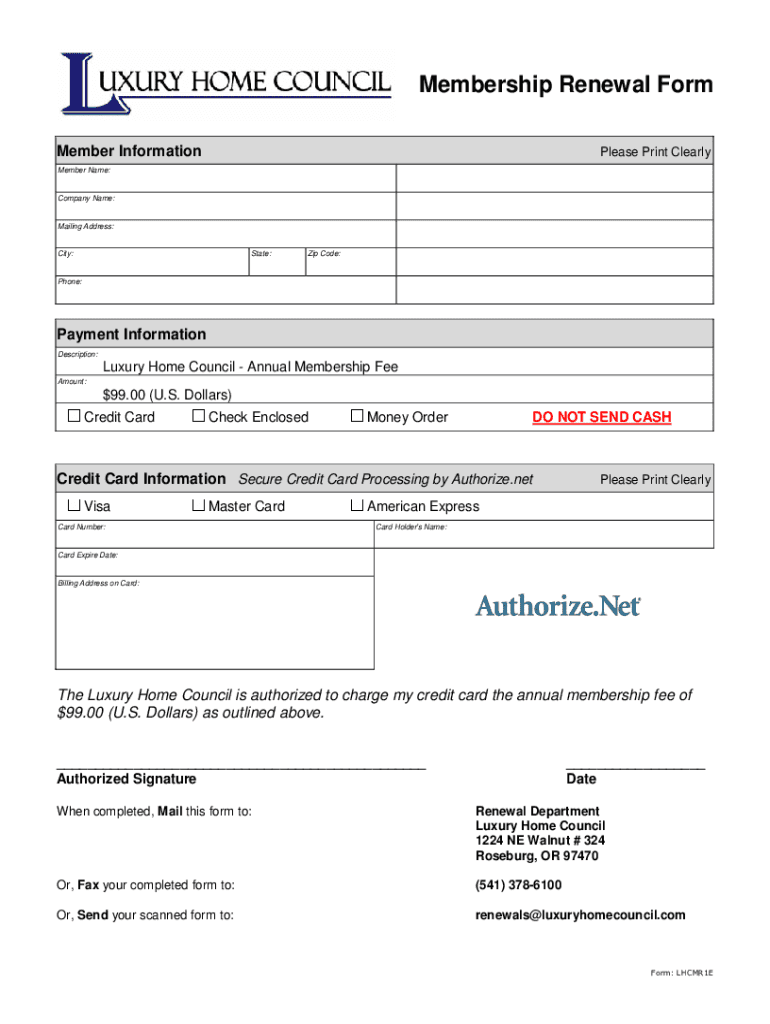 LUXURY HOME COUNCIL

Membership Renewal Form

Member Information

Please Print Clearly

Member Name:

Company Name:

Mailing Address:

City: State: Zip Code:

Phone:

Payment Information

Description:

Luxury Home Council - Annual Membership Fee

Amount:

$99.00 (U.S. Dollars)

☐ Credit Card ☐ Check Enclosed ☐ Money Order DO NOT SEND CASH

Credit Card Information Secure Credit Card Processing by Authorize.net

Please Print Clearly

☐ Visa ☐ Master Card ☐ American Express

Card Number:

Card Holder's Name:

Card Expire Date:

Billing Address on Card:

Authorize.Net

The Luxury Home Council is authorized to charge my credit card the annual membership fee of $99.00 (U.S. Dollars) as outlined above.

Authorized Signature

Date

When completed, Mail this form to:

Renewal Department
Luxury Home Council
1224 NE Walnut # 324
Roseburg, OR 97470

Or, Fax your completed form to:

(541) 378-6100

Or, Send your scanned form to:

renewals@luxuryhomecouncil.com

Form: LHCMR1E